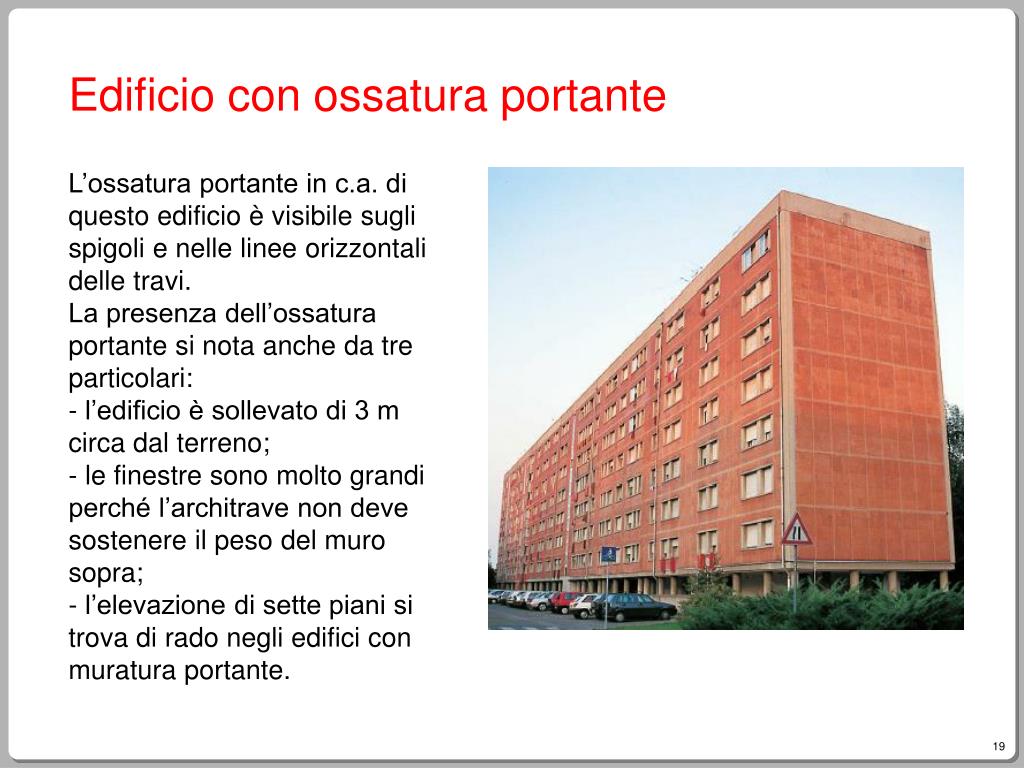 Edificio con ossatura portante

L’ossatura portante in c.a. di questo edificio è visibile sugli spigoli e nelle linee orizzontali delle travi.
La presenza dell’ossatura portante si nota anche da tre particolari:
- l’edificio è sollevato di 3 m circa dal terreno;
- le finestre sono molto grandi perché l’architrave non deve sostenere il peso del muro sopra;
- l’elevazione di sette piani si trova di rado negli edifici con muratura portante.

19